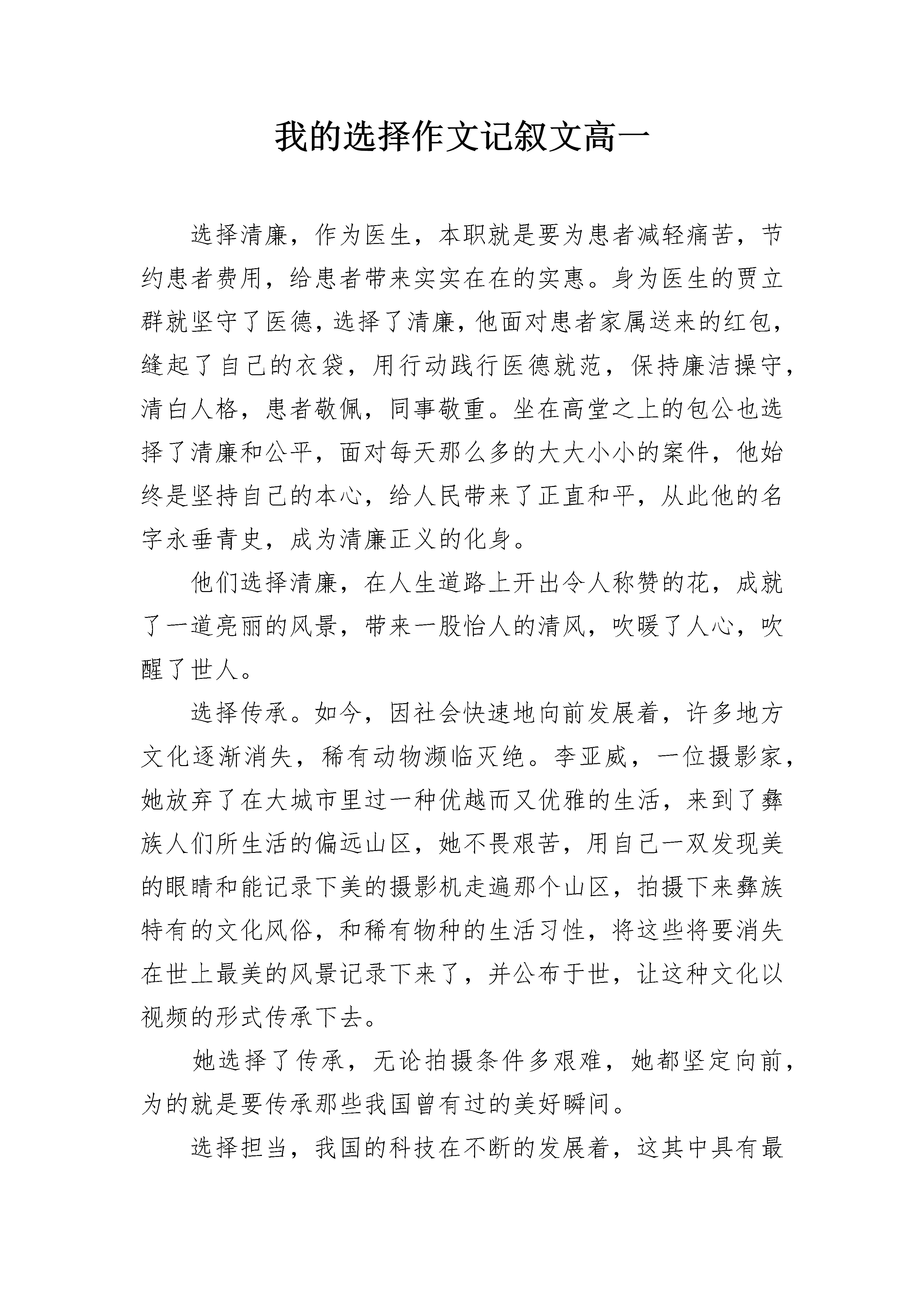 我的选择作文记叙文高一

选择清廉，作为医生，本职就是要为患者减轻痛苦，节约患者费用，给患者带来实实在在的实惠。身为医生的贾立群就坚守了医德，选择了清廉，他面对患者家属送来的红包，缝起了自己的衣袋，用行动践行医德就范，保持廉洁操守，清白人格，患者敬佩，同事敬重。坐在高堂之上的包公也选择了清廉和公平，面对每天那么多的大大小小的案件，他始终是坚持自己的本心，给人民带来了正直和平，从此他的名字永垂青史，成为清廉正义的化身。

他们选择清廉，在人生道路上开出令人称赞的花，成就了一道亮丽的风景，带来一股怡人的清风，吹暖了人心，吹醒了世人。

选择传承。如今，因社会快速地向前发展着，许多地方文化逐渐消失，稀有动物濒临灭绝。李亚威，一位摄影家，她放弃了在大城市里过一种优越而又优雅的生活，来到了彝族人们所生活的偏远山区，她不畏艰苦，用自己一双发现美的眼睛和能记录下美的摄影机走遍那个山区，拍摄下来彝族特有的文化风俗，和稀有物种的生活习性，将这些将要消失在世上最美的风景记录下来了，并公布于世，让这种文化以视频的形式传承下去。

她选择了传承，无论拍摄条件多艰难，她都坚定向前，为的就是要传承那些我国曾有过的美好瞬间。

选择担当，我国的科技在不断的发展着，这其中具有最